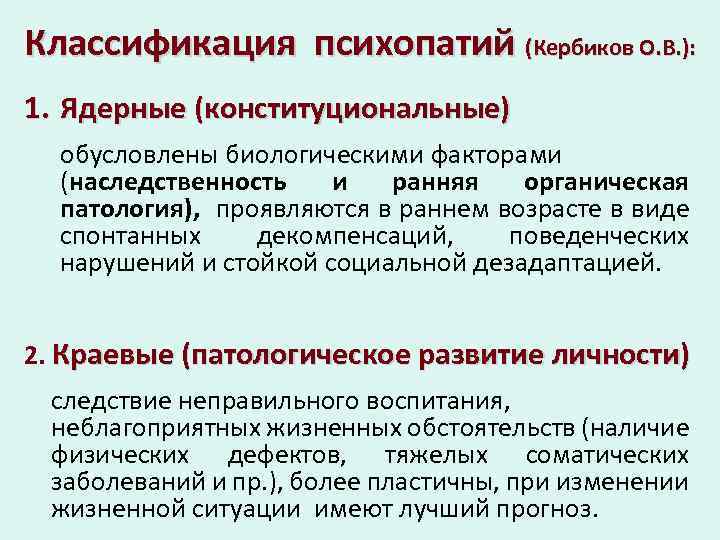 Классификация психопатий (Кербиков О.В.):

1. Ядерные (конституциональные)

обусловлены биологическими факторами (наследственность и ранняя органическая патология), проявляются в раннем возрасте в виде спонтанных декомпенсаций, поведенческих нарушений и стойкой социальной дезадаптацией.

2. Краевые (патологическое развитие личности)

следствие неправильного воспитания, неблагоприятных жизненных обстоятельств (наличие физических дефектов, тяжелых соматических заболеваний и пр.), более пластичны, при изменении жизненной ситуации имеют лучший прогноз.